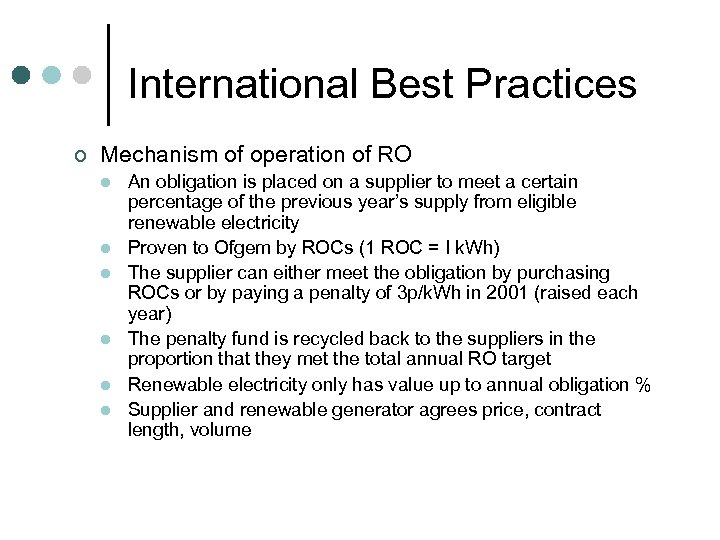 International Best Practices

Mechanism of operation of RO

An obligation is placed on a supplier to meet a certain percentage of the previous year's supply from eligible renewable electricity

Proven to Ofgem by ROCs (1 ROC = l kWh)

The supplier can either meet the obligation by purchasing ROCs or by paying a penalty of 3p/kWh in 2001 (raised each year)

The penalty fund is recycled back to the suppliers in the proportion that they met the total annual RO target

Renewable electricity only has value up to annual obligation %

Supplier and renewable generator agrees price, contract length, volume